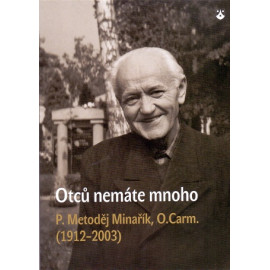 Otců nemáte mnoho

P. Metoděj Minařík, O.Carm.
(1912–2003)